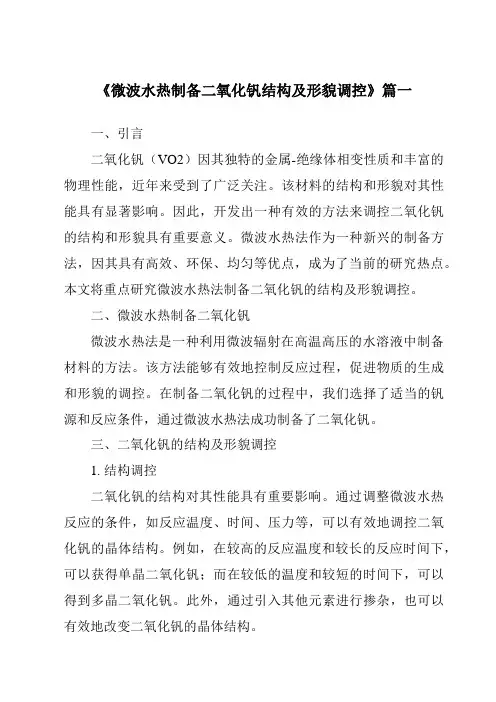 《微波水热制备二氧化钒结构及形貌调控》篇一

一、引言

二氧化钒（VO2）因其独特的金属-绝缘体相变性质和丰富的物理性能，近年来受到了广泛关注。该材料的结构和形貌对其性能具有显著影响。因此，开发出一种有效的方法来调控二氧化钒的结构和形貌具有重要意义。微波水热法作为一种新兴的制备方法，因其具有高效、环保、均匀等优点，成为了当前的研究热点。本文将重点研究微波水热法制备二氧化钒的结构及形貌调控。

二、微波水热制备二氧化钒

微波水热法是一种利用微波辐射在高温高压的水溶液中制备材料的方法。该方法能够有效地控制反应过程，促进物质的生成和形貌的调控。在制备二氧化钒的过程中，我们选择了适当的钒源和反应条件，通过微波水热法成功制备了二氧化钒。

三、二氧化钒的结构及形貌调控

1. 结构调控

二氧化钒的结构对其性能具有重要影响。通过调整微波水热反应的条件，如反应温度、时间、压力等，可以有效地调控二氧化钒的晶体结构。例如，在较高的反应温度和较长的反应时间下，可以获得单晶二氧化钒；而在较低的温度和较短的时间下，可以得到多晶二氧化钒。此外，通过引入其他元素进行掺杂，也可以有效地改变二氧化钒的晶体结构。